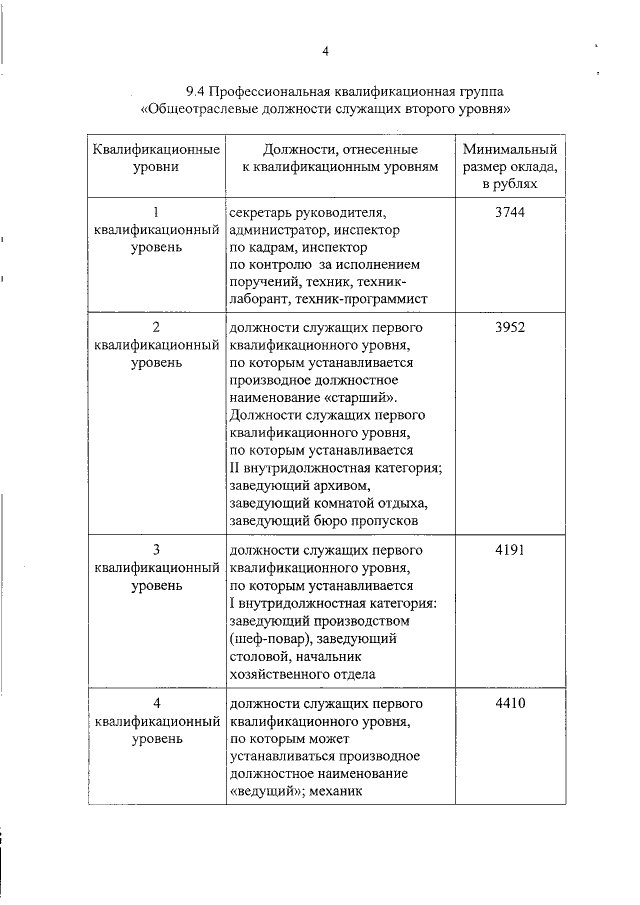 4

9.4 Профессиональная квалификационная группа «Общеотраслевые должности служащих второго уровня»

| Квалификационные уровни | Должности, отнесенные к квалификационным уровням | Минимальный размер оклада, в рублях |
|---|---|---|
| 1 квалификационный уровень | секретарь руководителя, администратор, инспектор по кадрам, инспектор по контролю за исполнением поручений, техник, техник-лаборант, техник-программист | 3744 |
| 2 квалификационный уровень | должности служащих первого квалификационного уровня, по которым устанавливается производное должностное наименование «старший». Должности служащих первого квалификационного уровня, по которым устанавливается II внутридолжностная категория; заведующий архивом, заведующий комнатой отдыха, заведующий бюро пропусков | 3952 |
| 3 квалификационный уровень | должности служащих первого квалификационного уровня, по которым устанавливается I внутридолжностная категория: заведующий производством (шеф-повар), заведующий столовой, начальник хозяйственного отдела | 4191 |
| 4 квалификационный уровень | должности служащих первого квалификационного уровня, по которым может устанавливаться производное должностное наименование «ведущий»; механик | 4410 |